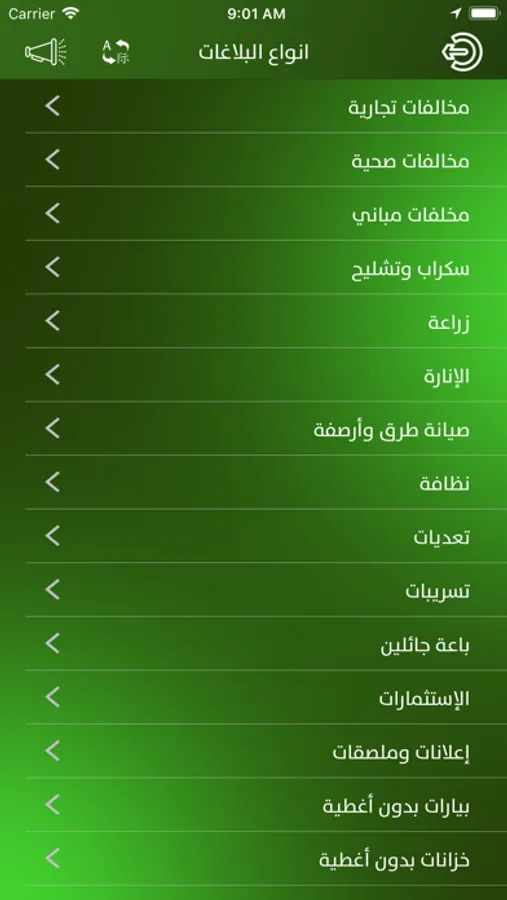 Carrier 9:01 AM

انواع البلاغات

مخالفات تجارية

مخالفات صحية

مخلفات مباني

سكراب وتشليح

زراعة

الإنارة

صيانة طرق وأرصفة

نظافة

تعديات

تسريبات

باعة جائلين

الإستثمارات

إعلانات وملصقات

بيارات بدون أغطية

خزانات بدون أغطية